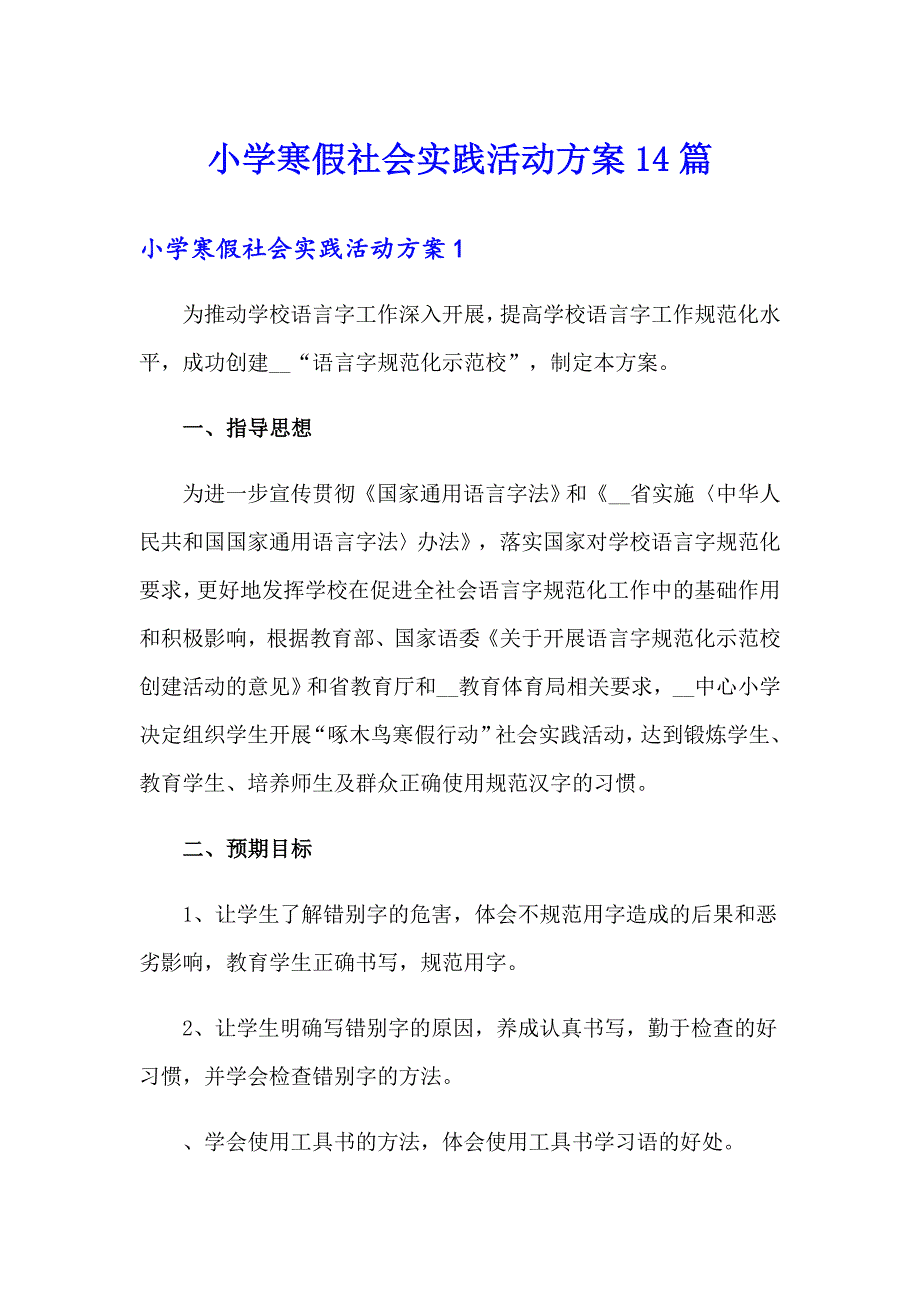 小学寒假社会实践活动方案14篇

小学寒假社会实践活动方案1

为推动学校语言字工作深入开展，提高学校语言字工作规范化水平，成功创建__“语言字规范化示范校”，制定本方案。

一、指导思想

为进一步宣传贯彻《国家通用语言字法》和《__省实施〈中华人民共和国国家通用语言字法〉办法》，落实国家对学校语言字规范化要求，更好地发挥学校在促进全社会语言字规范化工作中的基础作用和积极影响，根据教育部、国家语委《关于开展语言字规范化示范校创建活动的意见》和省教育厅和__教育体育局相关要求，__中心小学决定组织学生开展“啄木鸟寒假行动”社会实践活动，达到锻炼学生、教育学生、培养师生及群众正确使用规范汉字的习惯。

二、预期目标

1、让学生了解错别字的危害，体会不规范用字造成的后果和恶劣影响，教育学生正确书写，规范用字。

2、让学生明确写错别字的原因，养成认真书写，勤于检查的好习惯，并学会检查错别字的方法。

、学会使用工具书的方法，体会使用工具书学习语的好处。